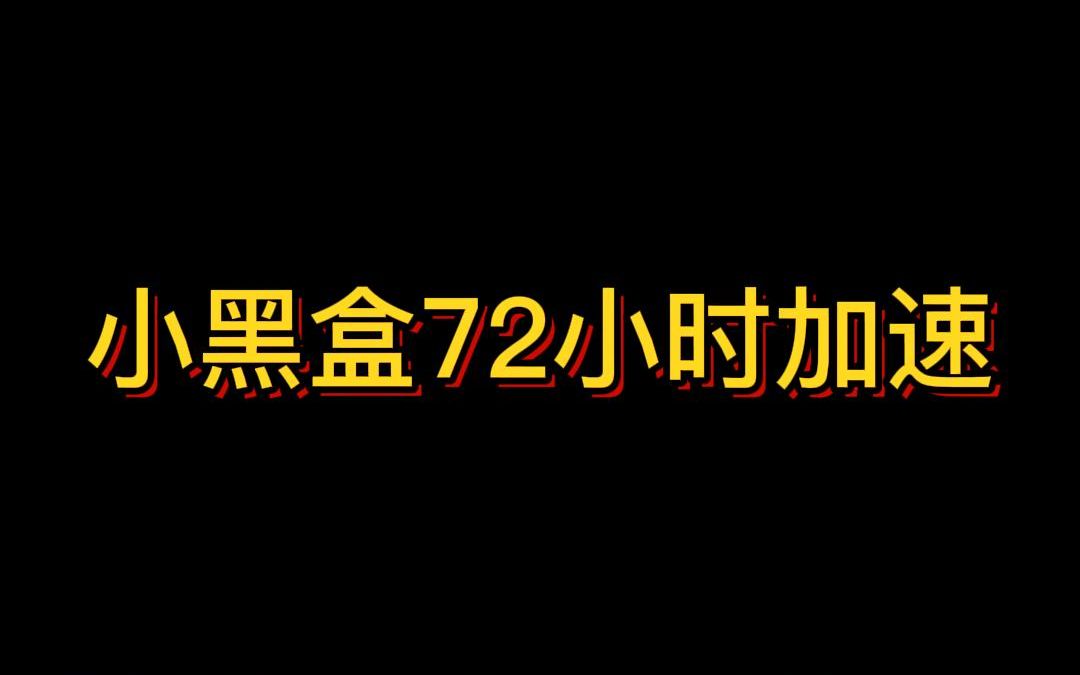 小黑盒72小时加速